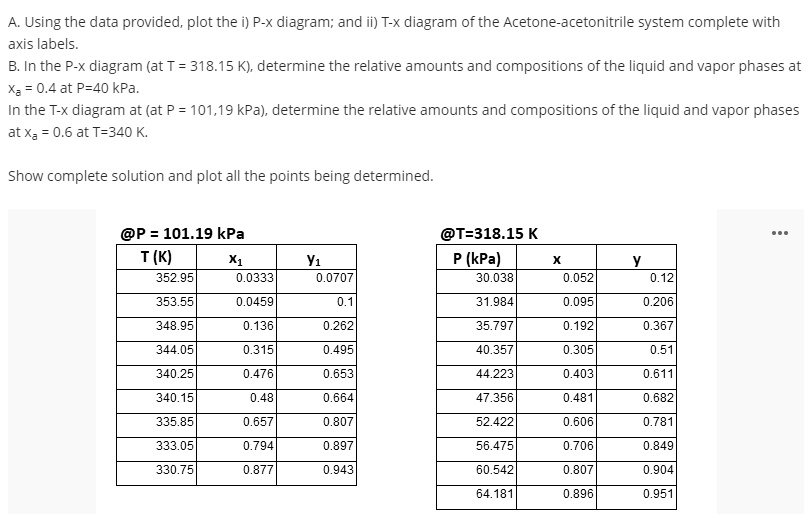 A. Using the data provided, plot the i) P-x diagram; and ii) T-x diagram of the Acetone-acetonitrile system complete with axis labels.
B. In the P-x diagram (at T = 318.15 K), determine the relative amounts and compositions of the liquid and vapor phases at $x_a$ = 0.4 at P=40 kPa.
In the T-x diagram at (at P = 101,19 kPa), determine the relative amounts and compositions of the liquid and vapor phases at $x_a$ = 0.6 at T=340 K.

Show complete solution and plot all the points being determined.

@P = 101.19 kPa

| T (K) | $x_1$ | $y_1$ |
|---|---|---|
| 352.95 | 0.0333 | 0.0707 |
| 353.55 | 0.0459 | 0.1 |
| 348.95 | 0.136 | 0.262 |
| 344.05 | 0.315 | 0.495 |
| 340.25 | 0.476 | 0.653 |
| 340.15 | 0.48 | 0.664 |
| 335.85 | 0.657 | 0.807 |
| 333.05 | 0.794 | 0.897 |
| 330.75 | 0.877 | 0.943 |

@T=318.15 K

| P (kPa) | x | y |
|---|---|---|
| 30.038 | 0.052 | 0.12 |
| 31.984 | 0.095 | 0.206 |
| 35.797 | 0.192 | 0.367 |
| 40.357 | 0.305 | 0.51 |
| 44.223 | 0.403 | 0.611 |
| 47.356 | 0.481 | 0.682 |
| 52.422 | 0.606 | 0.781 |
| 56.475 | 0.706 | 0.849 |
| 60.542 | 0.807 | 0.904 |
| 64.181 | 0.896 | 0.951 |

...